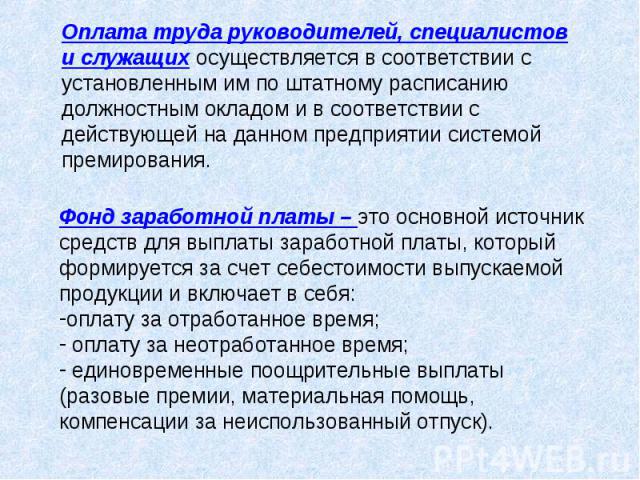 Оплата труда руководителей, специалистов и служащих осуществляется в соответствии с установленным им по штатному расписанию должностным окладом и в соответствии с действующей на данном предприятии системой премирования.

Фонд заработной платы – это основной источник средств для выплаты заработной платы, который формируется за счет себестоимости выпускаемой продукции и включает в себя:
-оплату за отработанное время;
- оплату за неотработанное время;
- единовременные поощрительные выплаты (разовые премии, материальная помощь, компенсации за неиспользованный отпуск).

PPt4WEB.ru